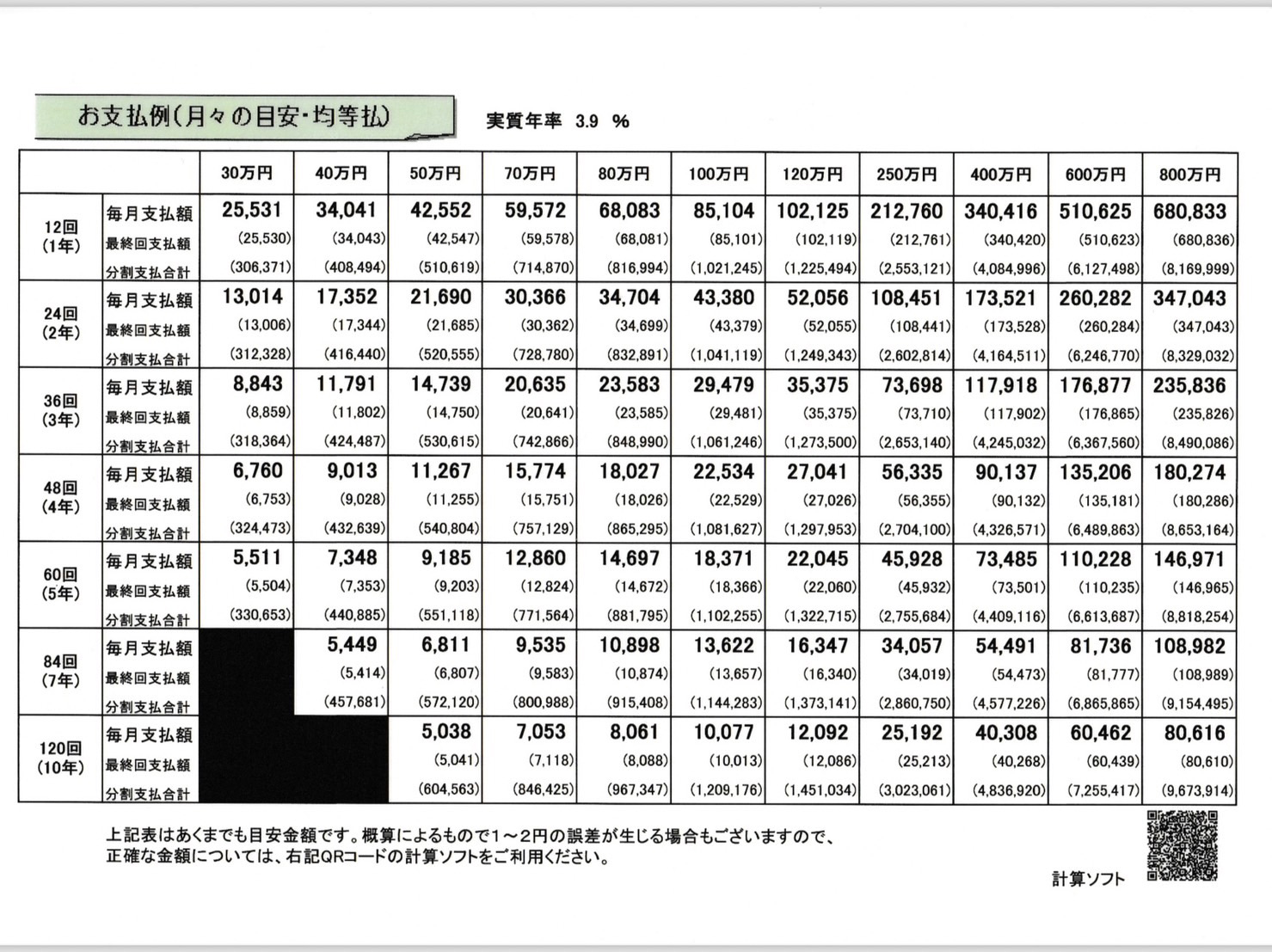 お支払例(月々の目安･均等払)

実質年率 3.9 %

| | | 30万円 | 40万円 | 50万円 | 70万円 | 80万円 | 100万円 | 120万円 | 250万円 | 400万円 | 600万円 | 800万円 |
|---|---|---|---|---|---|---|---|---|---|---|---|---|
| 12回 (1年) | 毎月支払額 | 25,531 | 34,041 | 42,552 | 59,572 | 68,083 | 85,104 | 102,125 | 212,760 | 340,416 | 510,625 | 680,833 |
| | 最終回支払額 | (25,530) | (34,043) | (42,547) | (59,578) | (68,081) | (85,101) | (102,119) | (212,761) | (340,420) | (510,623) | (680,836) |
| | 分割支払合計 | (306,371) | (408,494) | (510,619) | (714,870) | (816,994) | (1,021,245) | (1,225,494) | (2,553,121) | (4,084,996) | (6,127,498) | (8,169,999) |
| 24回 (2年) | 毎月支払額 | 13,014 | 17,352 | 21,690 | 30,366 | 34,704 | 43,380 | 52,056 | 108,451 | 173,521 | 260,282 | 347,043 |
| | 最終回支払額 | (13,006) | (17,344) | (21,685) | (30,362) | (34,699) | (43,379) | (52,055) | (108,441) | (173,528) | (260,284) | (347,043) |
| | 分割支払合計 | (312,328) | (416,440) | (520,555) | (728,780) | (832,891) | (1,041,119) | (1,249,343) | (2,602,814) | (4,164,511) | (6,246,770) | (8,329,032) |
| 36回 (3年) | 毎月支払額 | 8,843 | 11,791 | 14,739 | 20,635 | 23,583 | 29,479 | 35,375 | 73,698 | 117,918 | 176,877 | 235,836 |
| | 最終回支払額 | (8,859) | (11,802) | (14,750) | (20,641) | (23,585) | (29,481) | (35,375) | (73,710) | (117,902) | (176,865) | (235,826) |
| | 分割支払合計 | (318,364) | (424,487) | (530,615) | (742,866) | (848,990) | (1,061,246) | (1,273,500) | (2,653,140) | (4,245,032) | (6,367,560) | (8,490,086) |
| 48回 (4年) | 毎月支払額 | 6,760 | 9,013 | 11,267 | 15,774 | 18,027 | 22,534 | 27,041 | 56,335 | 90,137 | 135,206 | 180,274 |
| | 最終回支払額 | (6,753) | (9,028) | (11,255) | (15,751) | (18,026) | (22,529) | (27,026) | (56,355) | (90,132) | (135,181) | (180,286) |
| | 分割支払合計 | (324,473) | (432,639) | (540,804) | (757,129) | (865,295) | (1,081,627) | (1,297,953) | (2,704,100) | (4,326,571) | (6,489,863) | (8,653,164) |
| 60回 (5年) | 毎月支払額 | 5,511 | 7,348 | 9,185 | 12,860 | 14,697 | 18,371 | 22,045 | 45,928 | 73,485 | 110,228 | 146,971 |
| | 最終回支払額 | (5,504) | (7,353) | (9,203) | (12,824) | (14,672) | (18,366) | (22,060) | (45,932) | (73,501) | (110,235) | (146,965) |
| | 分割支払合計 | (330,653) | (440,885) | (551,118) | (771,564) | (881,795) | (1,102,255) | (1,322,715) | (2,755,684) | (4,409,116) | (6,613,687) | (8,818,254) |
| 84回 (7年) | 毎月支払額 | | 5,449 | 6,811 | 9,535 | 10,898 | 13,622 | 16,347 | 34,057 | 54,491 | 81,736 | 108,982 |
| | 最終回支払額 | | (5,414) | (6,807) | (9,583) | (10,874) | (13,657) | (16,340) | (34,019) | (54,473) | (81,777) | (108,989) |
| | 分割支払合計 | | (457,681) | (572,120) | (800,988) | (915,408) | (1,144,283) | (1,373,141) | (2,860,750) | (4,577,226) | (6,865,865) | (9,154,495) |
| 120回 (10年) | 毎月支払額 | | | 5,038 | 7,053 | 8,061 | 10,077 | 12,092 | 25,192 | 40,308 | 60,462 | 80,616 |
| | 最終回支払額 | | | (5,041) | (7,118) | (8,088) | (10,013) | (12,086) | (25,213) | (40,268) | (60,439) | (80,610) |
| | 分割支払合計 | | | (604,563) | (846,425) | (967,347) | (1,209,176) | (1,451,034) | (3,023,061) | (4,836,920) | (7,255,417) | (9,673,914) |

上記表はあくまでも目安金額です。概算によるもので1～2円の誤差が生じる場合もございますので、正確な金額については、右記QRコードの計算ソフトをご利用ください。

計算ソフト